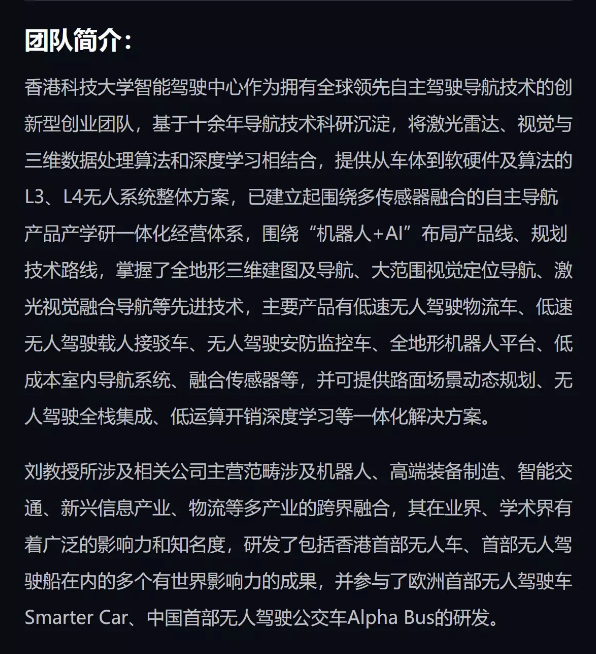 团队简介：

香港科技大学智能驾驶中心作为拥有全球领先自主驾驶导航技术的创新型创业团队，基于十余年导航技术科研沉淀，将激光雷达、视觉与三维数据处理算法和深度学习相结合，提供从车体到软硬件及算法的L3、L4无人系统整体方案，已建立起围绕多传感器融合的自主导航产品产学研一体化经营体系，围绕“机器人+AI”布局产品线、规划技术路线，掌握了全地形三维建图及导航、大范围视觉定位导航、激光视觉融合导航等先进技术，主要产品有低速无人驾驶物流车、低速无人驾驶载人接驳车、无人驾驶安防监控车、全地形机器人平台、低成本室内导航系统、融合传感器等，并可提供路面场景动态规划、无人驾驶全栈集成、低运算开销深度学习等一体化解决方案。

刘教授所涉及相关公司主营范畴涉及机器人、高端装备制造、智能交通、新兴信息产业、物流等多产业的跨界融合，其在业界、学术界有着广泛的影响力和知名度，研发了包括香港首部无人车、首部无人驾驶船在内的多个有世界影响力的成果，并参与了欧洲首部无人驾驶车Smarter Car、中国首部无人驾驶公交车Alpha Bus的研发。